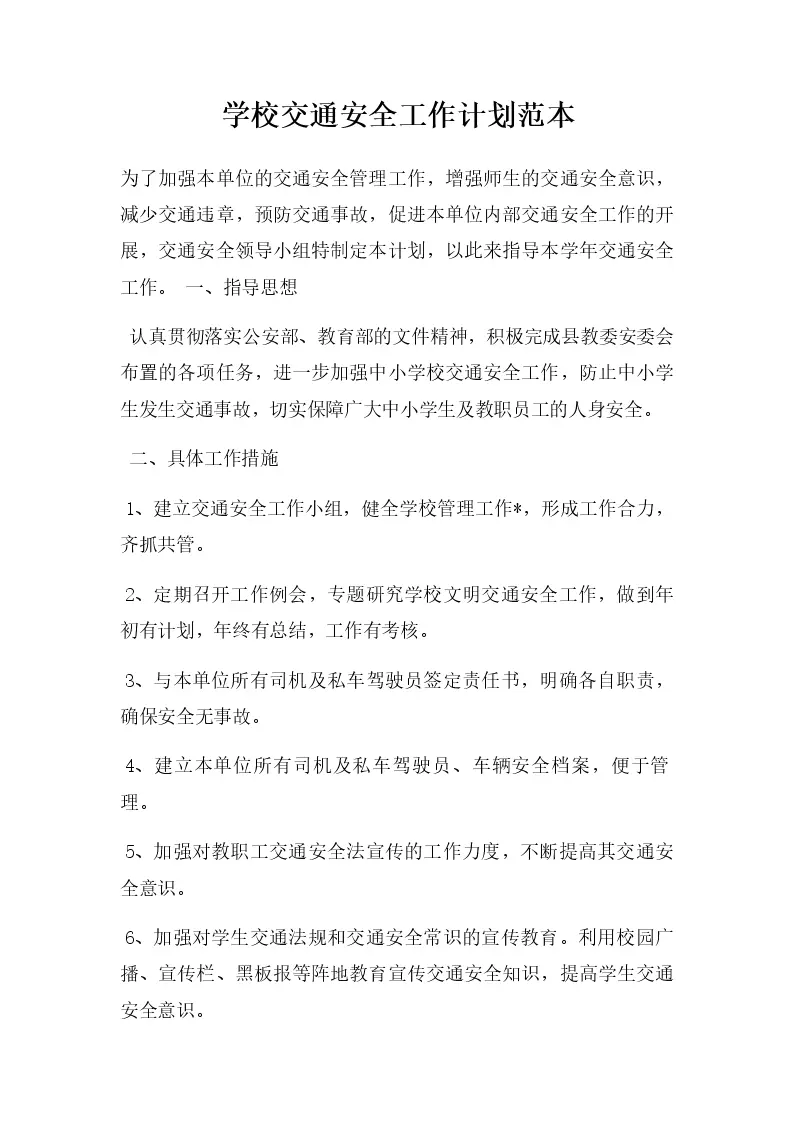 学校交通安全工作计划范本

为了加强本单位的交通安全管理工作，增强师生的交通安全意识，减少交通违章，预防交通事故，促进本单位内部交通安全工作的开展，交通安全领导小组特制定本计划，以此来指导本学年交通安全工作。 一、指导思想

认真贯彻落实公安部、教育部的文件精神，积极完成县教委安委会布置的各项任务，进一步加强中小学校交通安全工作，防止中小学生发生交通事故，切实保障广大中小学生及教职员工的人身安全。

二、具体工作措施

1、建立交通安全工作小组，健全学校管理工作*，形成工作合力，齐抓共管。

2、定期召开工作例会，专题研究学校文明交通安全工作，做到年初有计划，年终有总结，工作有考核。

3、与本单位所有司机及私车驾驶员签定责任书，明确各自职责，确保安全无事故。

4、建立本单位所有司机及私车驾驶员、车辆安全档案，便于管理。

5、加强对教职工交通安全法宣传的工作力度，不断提高其交通安全意识。

6、加强对学生交通法规和交通安全常识的宣传教育。利用校园广播、宣传栏、黑板报等阵地教育宣传交通安全知识，提高学生交通安全意识。